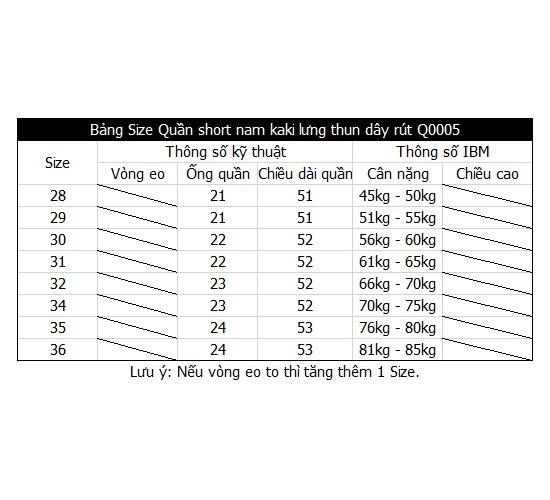 Bảng Size Quần short nam kaki lưng thun dây rút Q0005

| Size | Thông số kỹ thuật | | | Thông số IBM | |
|---|---|---|---|---|---|
| | Vòng eo | Ống quần | Chiều dài quần | Cân nặng | Chiều cao |
| 28 | | 21 | 51 | 45kg - 50kg | |
| 29 | | 21 | 51 | 51kg - 55kg | |
| 30 | | 22 | 52 | 56kg - 60kg | |
| 31 | | 22 | 52 | 61kg - 65kg | |
| 32 | | 23 | 52 | 66kg - 70kg | |
| 34 | | 23 | 52 | 70kg - 75kg | |
| 35 | | 24 | 53 | 76kg - 80kg | |
| 36 | | 24 | 53 | 81kg - 85kg | |

Lưu ý: Nếu vòng eo to thì tăng thêm 1 Size.